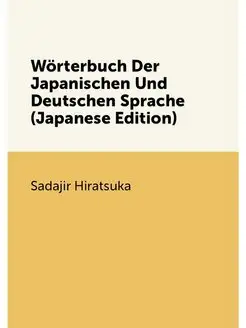 Wörterbuch Der Japanischen Und Deutschen Sprache (Japanese Edition)

Sadajir Hiratsuka